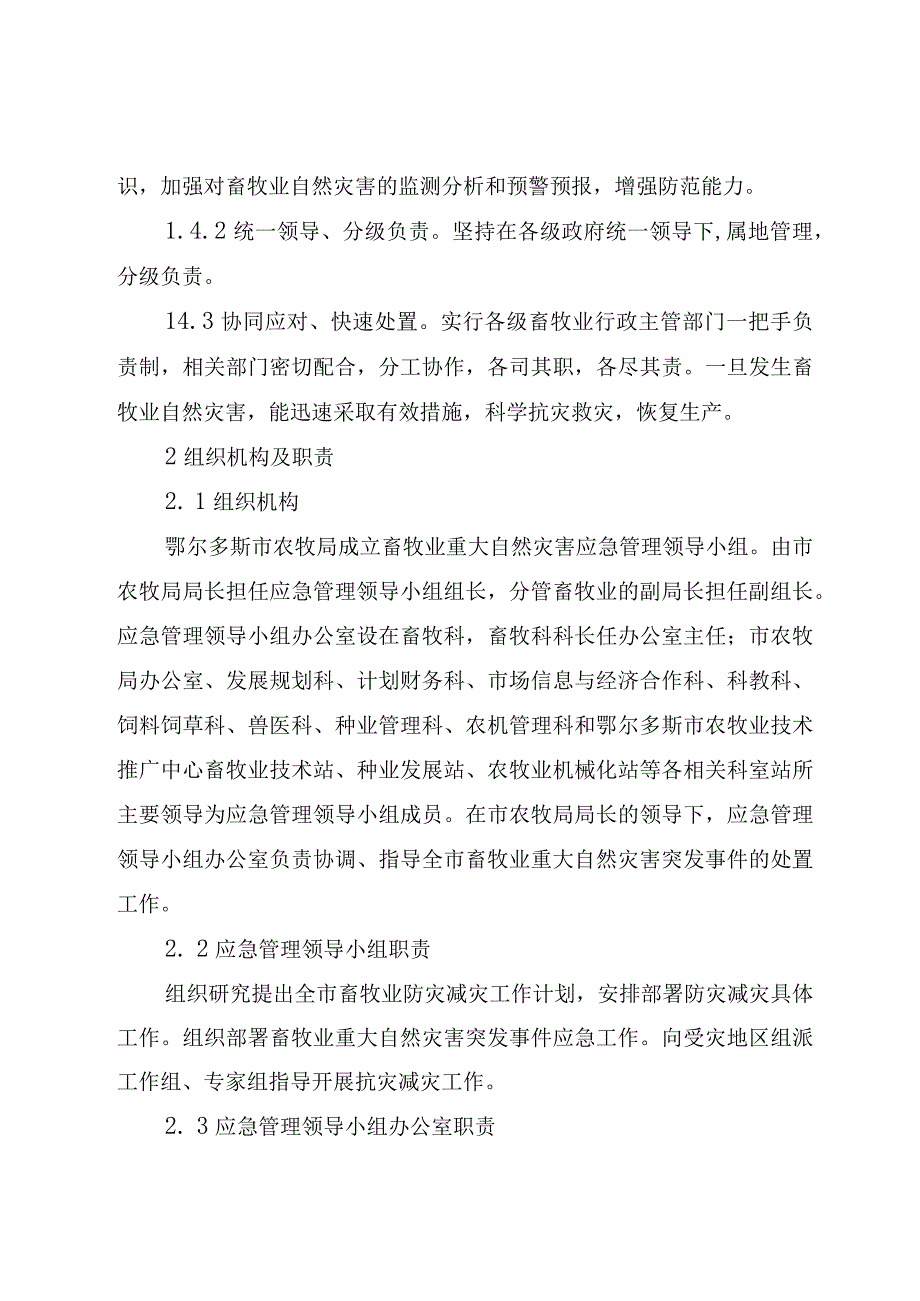 识，加强对畜牧业自然灾害的监测分析和预警预报，增强防范能力。

1.4.2 统一领导、分级负责。坚持在各级政府统一领导下,属地管理，分级负责。

14.3 协同应对、快速处置。实行各级畜牧业行政主管部门一把手负责制，相关部门密切配合，分工协作，各司其职，各尽其责。一旦发生畜牧业自然灾害，能迅速采取有效措施，科学抗灾救灾，恢复生产。

2 组织机构及职责

2.1 组织机构

鄂尔多斯市农牧局成立畜牧业重大自然灾害应急管理领导小组。由市农牧局局长担任应急管理领导小组组长，分管畜牧业的副局长担任副组长。应急管理领导小组办公室设在畜牧科，畜牧科科长任办公室主任；市农牧局办公室、发展规划科、计划财务科、市场信息与经济合作科、科教科、饲料饲草科、兽医科、种业管理科、农机管理科和鄂尔多斯市农牧业技术推广中心畜牧业技术站、种业发展站、农牧业机械化站等各相关科室站所主要领导为应急管理领导小组成员。在市农牧局局长的领导下，应急管理领导小组办公室负责协调、指导全市畜牧业重大自然灾害突发事件的处置工作。

2.2 应急管理领导小组职责

组织研究提出全市畜牧业防灾减灾工作计划，安排部署防灾减灾具体工作。组织部署畜牧业重大自然灾害突发事件应急工作。向受灾地区组派工作组、专家组指导开展抗灾减灾工作。

2.3 应急管理领导小组办公室职责